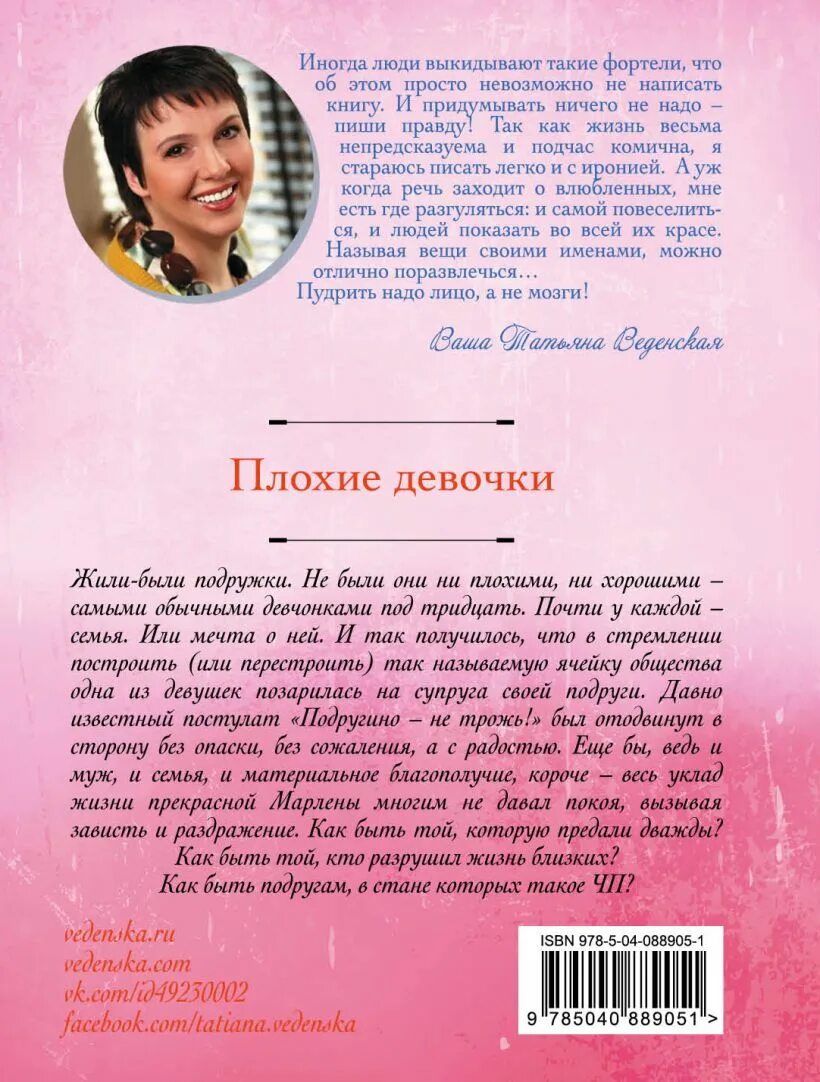 Иногда люди выкидывают такие фортели, что об этом просто невозможно не написать книгу. И придумывать ничего не надо – пиши правду! Так как жизнь весьма непредсказуема и подчас комична, я стараюсь писать легко и с иронией. А уж когда речь заходит о влюбленных, мне есть где разгуляться: и самой повеселиться, и людей показать во всей их красе. Называя вещи своими именами, можно отлично поразвлечься…
Пудрить надо лицо, а не мозги!

Ваша Татьяна Веденская

Плохие девочки

Жили-были подружки. Не были они ни плохими, ни хорошими – самыми обычными девчонками под тридцать. Почти у каждой – семья. Или мечта о ней. И так получилось, что в стремлении построить (или перестроить) так называемую ячейку общества одна из девушек позарилась на супруга своей подруги. Давно известный постулат «Подругино – не трожь!» был отодвинут в сторону без опаски, без сожаления, а с радостью. Еще бы, ведь и муж, и семья, и материальное благополучие, короче – весь уклад жизни прекрасной Марлены многим не давал покоя, вызывая зависть и раздражение. Как быть той, которую предали дважды? Как быть той, кто разрушил жизнь близких? Как быть подругам, в стане которых такое ЧП?

vedenska.ru
vedenska.com
vk.com/id49230002
facebook.com/tatiana.vedenska

ISBN 978-5-04-088905-1
9 785040 889051 >